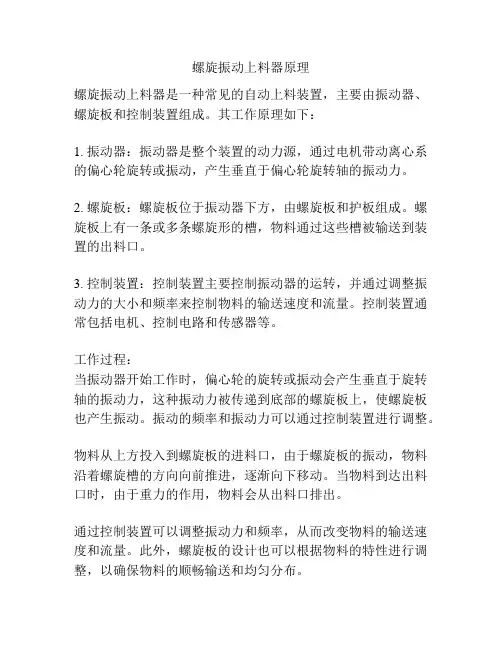 螺旋振动上料器原理

螺旋振动上料器是一种常见的自动上料装置，主要由振动器、螺旋板和控制装置组成。其工作原理如下：

1. 振动器：振动器是整个装置的动力源，通过电机带动离心系的偏心轮旋转或振动，产生垂直于偏心轮旋转轴的振动力。

2. 螺旋板：螺旋板位于振动器下方，由螺旋板和护板组成。螺旋板上有一条或多条螺旋形的槽，物料通过这些槽被输送到装置的出料口。

3. 控制装置：控制装置主要控制振动器的运转，并通过调整振动力的大小和频率来控制物料的输送速度和流量。控制装置通常包括电机、控制电路和传感器等。

工作过程：
当振动器开始工作时，偏心轮的旋转或振动会产生垂直于旋转轴的振动力，这种振动力被传递到底部的螺旋板上，使螺旋板也产生振动。振动的频率和振动力可以通过控制装置进行调整。

物料从上方投入到螺旋板的进料口，由于螺旋板的振动，物料沿着螺旋槽的方向向前推进，逐渐向下移动。当物料到达出料口时，由于重力的作用，物料会从出料口排出。

通过控制装置可以调整振动力和频率，从而改变物料的输送速度和流量。此外，螺旋板的设计也可以根据物料的特性进行调整，以确保物料的顺畅输送和均匀分布。